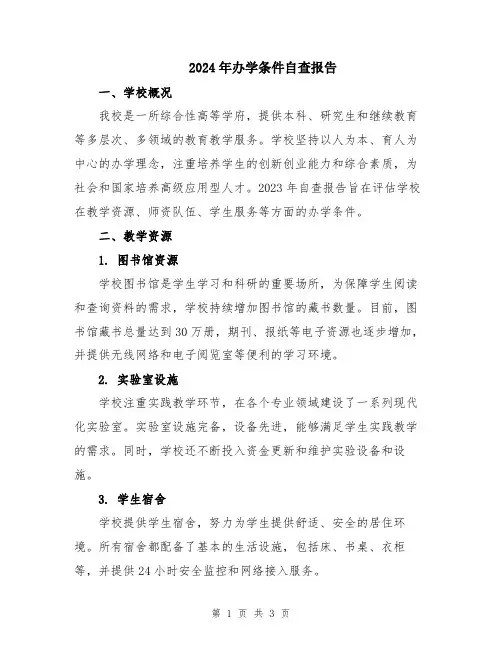 2024年办学条件自查报告

一、学校概况

我校是一所综合性高等学府，提供本科、研究生和继续教育等多层次、多领域的教育教学服务。学校坚持以人为本、育人为中心的办学理念，注重培养学生的创新创业能力和综合素质，为社会和国家培养高级应用型人才。2023年自查报告旨在评估学校在教学资源、师资队伍、学生服务等方面的办学条件。

二、教学资源

1. 图书馆资源

学校图书馆是学生学习和科研的重要场所，为保障学生阅读和查询资料的需求，学校持续增加图书馆的藏书数量。目前，图书馆藏书总量达到30万册，期刊、报纸等电子资源也逐步增加，并提供无线网络和电子阅览室等便利的学习环境。

2. 实验室设施

学校注重实践教学环节，在各个专业领域建设了一系列现代化实验室。实验室设施完备，设备先进，能够满足学生实践教学的需求。同时，学校还不断投入资金更新和维护实验设备和设施。

3. 学生宿舍

学校提供学生宿舍，努力为学生提供舒适、安全的居住环境。所有宿舍都配备了基本的生活设施，包括床、书桌、衣柜等，并提供24小时安全监控和网络接入服务。

第 1 页 共 3 页